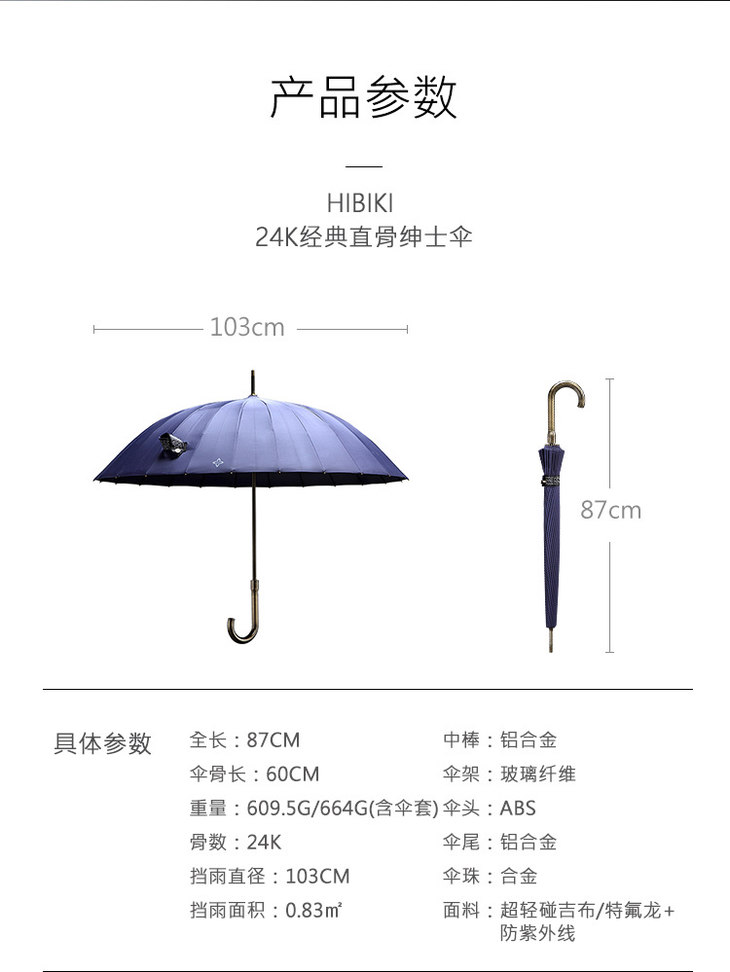 产品参数

HIBIKI
24K经典直骨绅士伞

103cm

87cm

具体参数

全长：87CM
伞骨长：60CM
重量：609.5G/664G(含伞套)
骨数：24K
挡雨直径：103CM
挡雨面积：0.83㎡

中棒：铝合金
伞架：玻璃纤维
伞头：ABS
伞尾：铝合金
伞珠：合金
面料：超轻碰吉布/特氟龙+防紫外线